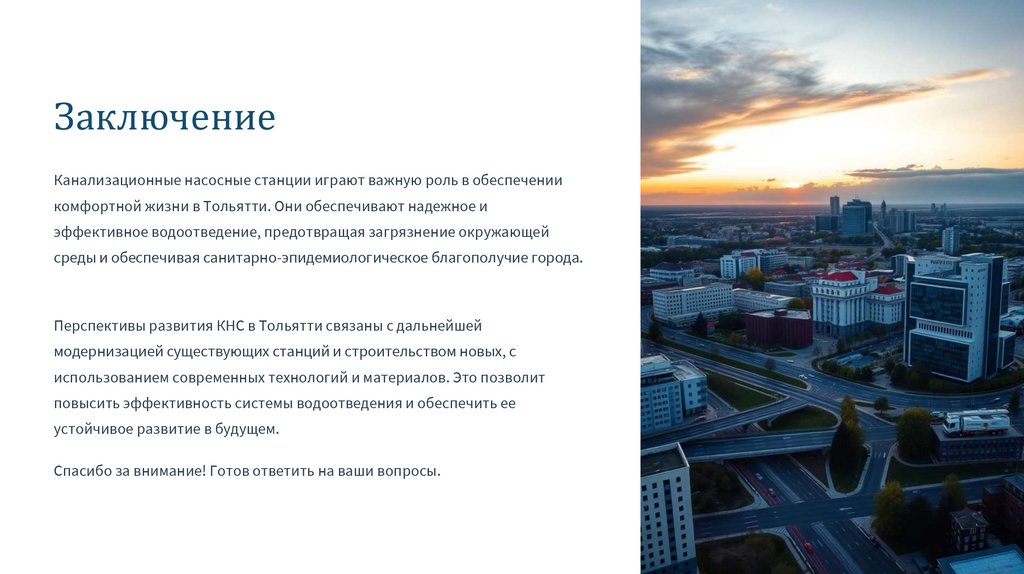 Заключение

Канализационные насосные станции играют важную роль в обеспечении комфортной жизни в Тольятти. Они обеспечивают надежное и эффективное водоотведение, предотвращая загрязнение окружающей среды и обеспечивая санитарно-эпидемиологическое благополучие города.

Перспективы развития КНС в Тольятти связаны с дальнейшей модернизацией существующих станций и строительством новых, с использованием современных технологий и материалов. Это позволит повысить эффективность системы водоотведения и обеспечить ее устойчивое развитие в будущем.

Спасибо за внимание! Готов ответить на ваши вопросы.